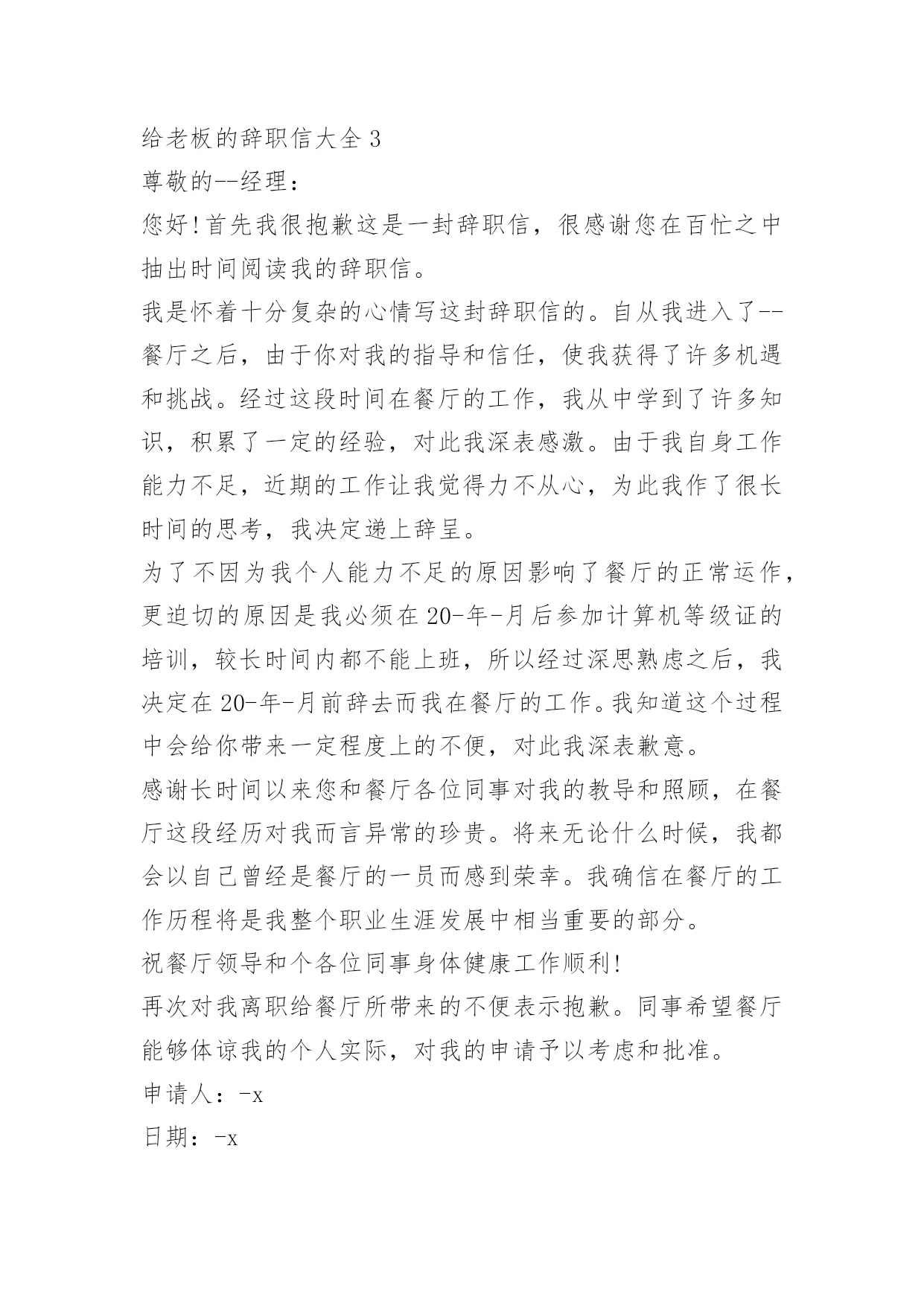 给老板的辞职信大全 3

尊敬的--经理：

您好!首先我很抱歉这是一封辞职信，很感谢您在百忙之中抽出时间阅读我的辞职信。

我是怀着十分复杂的心情写这封辞职信的。自从我进入了--餐厅之后，由于你对我的指导和信任，使我获得了许多机遇和挑战。经过这段时间在餐厅的工作，我从中学到了许多知识，积累了一定的经验，对此我深表感激。由于我自身工作能力不足，近期的工作让我觉得力不从心，为此我作了很长时间的思考，我决定递上辞呈。

为了不因为我个人能力不足的原因影响了餐厅的正常运作，更迫切的原因是我必须在 20-年-月后参加计算机等级证的培训，较长时间内都不能上班，所以经过深思熟虑之后，我决定在 20-年-月前辞去而我在餐厅的工作。我知道这个过程中会给你带来一定程度上的不便，对此我深表歉意。

感谢长时间以来您和餐厅各位同事对我的教导和照顾，在餐厅这段经历对我而言异常的珍贵。将来无论什么时候，我都会以自己曾经是餐厅的一员而感到荣幸。我确信在餐厅的工作历程将是我整个职业生涯发展中相当重要的部分。

祝餐厅领导和个各位同事身体健康工作顺利!

再次对我离职给餐厅所带来的不便表示抱歉。同事希望餐厅能够体谅我的个人实际，对我的申请予以考虑和批准。

申请人：-x

日期：-x